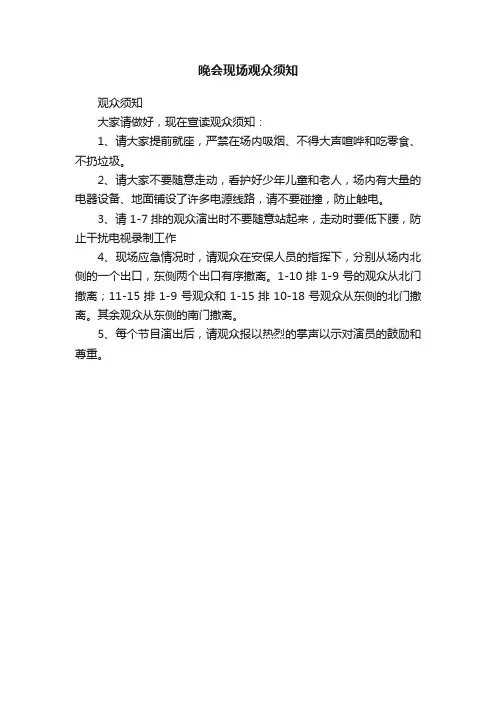 晚会现场观众须知

观众须知

大家请做好，现在宣读观众须知：

1、请大家提前就座，严禁在场内吸烟、不得大声喧哗和吃零食、不扔垃圾。

2、请大家不要随意走动，看护好少年儿童和老人，场内有大量的电器设备、地面铺设了许多电源线路，请不要碰撞，防止触电。

3、请 1-7 排的观众演出时不要随意站起来，走动时要低下腰，防止干扰电视录制工作

4、现场应急情况时，请观众在安保人员的指挥下，分别从场内北侧的一个出口，东侧两个出口有序撤离。1-10 排 1-9 号的观众从北门撤离；11-15 排 1-9 号观众和 1-15 排 10-18 号观众从东侧的北门撤离。其余观众从东侧的南门撤离。

5、每个节目演出后，请观众报以热烈的掌声以示对演员的鼓励和尊重。